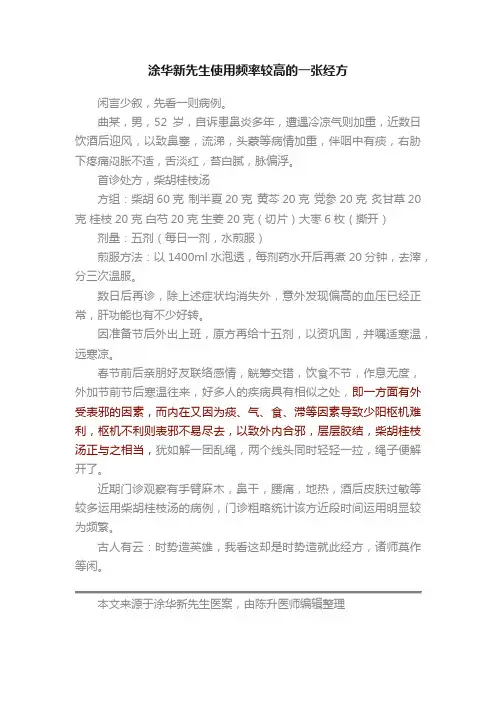 涂华新先生使用频率较高的一张经方

闲言少叙，先看一则病例。

曲某，男，52 岁，自诉患鼻炎多年，遭遇冷凉气则加重，近数日饮酒后迎风，以致鼻塞，流涕，头蒙等病情加重，伴咽中有痰，右胁下疼痛闷胀不适，舌淡红，苔白腻，脉偏浮。

首诊处方，柴胡桂枝汤

方组：柴胡 60 克 制半夏 20 克 黄芩 20 克 党参 20 克 炙甘草 20 克 桂枝 20 克 白芍 20 克 生姜 20 克（切片）大枣 6 枚（撕开）

剂量：五剂（每日一剂，水煎服）

煎服方法：以 1400ml 水泡透，每剂药水开后再煮 20 分钟，去滓，分三次温服。

数日后再诊，除上述症状均消失外，意外发现偏高的血压已经正常，肝功能也有不少好转。

因准备节后外出上班，原方再给十五剂，以资巩固，并嘱适寒温，远寒凉。

春节前后亲朋好友联络感情，觥筹交错，饮食不节，作息无度，外加节前节后寒温往来，好多人的疾病具有相似之处，即一方面有外受表邪的因素，而内在又因为痰、气、食、滞等因素导致少阳枢机难利，枢机不利则表邪不易尽去，以致外内合邪，层层胶结，柴胡桂枝汤正与之相当，犹如解一团乱绳，两个线头同时轻轻一拉，绳子便解开了。

近期门诊观察有手臂麻木，鼻干，腰痛，地热，酒后皮肤过敏等较多运用柴胡桂枝汤的病例，门诊粗略统计该方近段时间运用明显较为频繁。

古人有云：时势造英雄，我看这却是时势造就此经方，诸师莫作等闲。

本文来源于涂华新先生医案，由陈升医师编辑整理